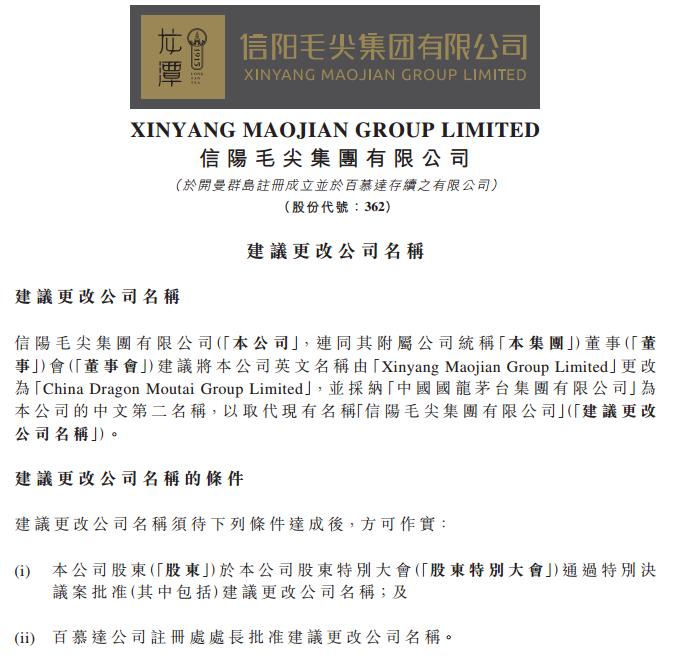 龙潭 1915 LONG TAN TEA 信阳毛尖集团有限公司
XINYANG MAOJIAN GROUP LIMITED

XINYANG MAOJIAN GROUP LIMITED
信陽毛尖集團有限公司
（於開曼群島註冊成立並於百慕達存續之有限公司）
（股份代號：362）

建議更改公司名稱

建議更改公司名稱

信陽毛尖集團有限公司（「本公司」，連同其附屬公司統稱「本集團」）董事（「董事」）會（「董事會」）建議將本公司英文名稱由「Xinyang Maojian Group Limited」更改為「China Dragon Moutai Group Limited」，並採納「中國國龍茅台集團有限公司」為本公司的中文第二名稱，以取代現有名稱「信陽毛尖集團有限公司」（「建議更改公司名稱」）。

建議更改公司名稱的條件

建議更改公司名稱須待下列條件達成後，方可作實：

(i) 本公司股東（「股東」）於本公司股東特別大會（「股東特別大會」）通過特別決議案批准（其中包括）建議更改公司名稱；及

(ii) 百慕達公司註冊處處長批准建議更改公司名稱。